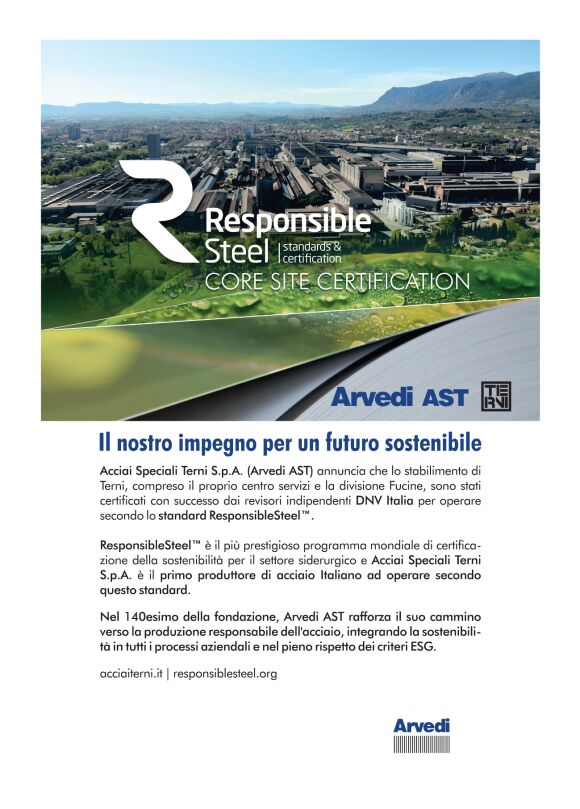 Responsible Steel | standards & certification
CORE SITE CERTIFICATION

Arvedi AST

TERNI

Il nostro impegno per un futuro sostenibile

Acciai Speciali Terni S.p.A. (Arvedi AST) annuncia che lo stabilimento di Terni, compreso il proprio centro servizi e la divisione Fucine, sono stati certificati con successo dai revisori indipendenti DNV Italia per operare secondo lo standard ResponsibleSteel™.

ResponsibleSteel™ è il più prestigioso programma mondiale di certificazione della sostenibilità per il settore siderurgico e Acciai Speciali Terni S.p.A. è il primo produttore di acciaio Italiano ad operare secondo questo standard.

Nel 140esimo della fondazione, Arvedi AST rafforza il suo cammino verso la produzione responsabile dell'acciaio, integrando la sostenibilità in tutti i processi aziendali e nel pieno rispetto dei criteri ESG.

acciaiterni.it | responsiblesteel.org

Arvedi